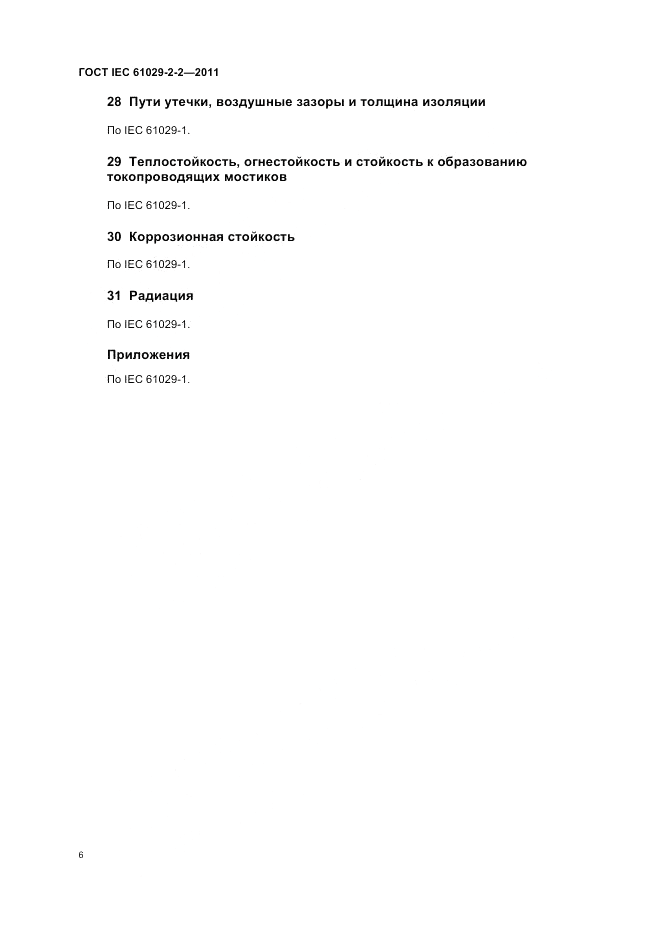 ГОСТ IEC 61029-2-2—2011

28 Пути утечки, воздушные зазоры и толщина изоляции

По IEC 61029-1.

29 Теплостойкость, огнестойкость и стойкость к образованию токопроводящих мостиков

По IEC 61029-1.

30 Коррозионная стойкость

По IEC 61029-1.

31 Радиация

По IEC 61029-1.

Приложения

По IEC 61029-1.

6